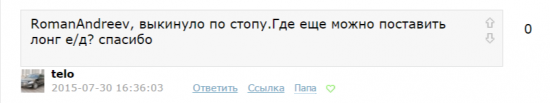 RomanAndreev, выкинуло по стопу.Где еще можно поставить лонг е/д? спасибо

0

telo
2015-07-30 16:36:03 Ответить Ссылка Папа